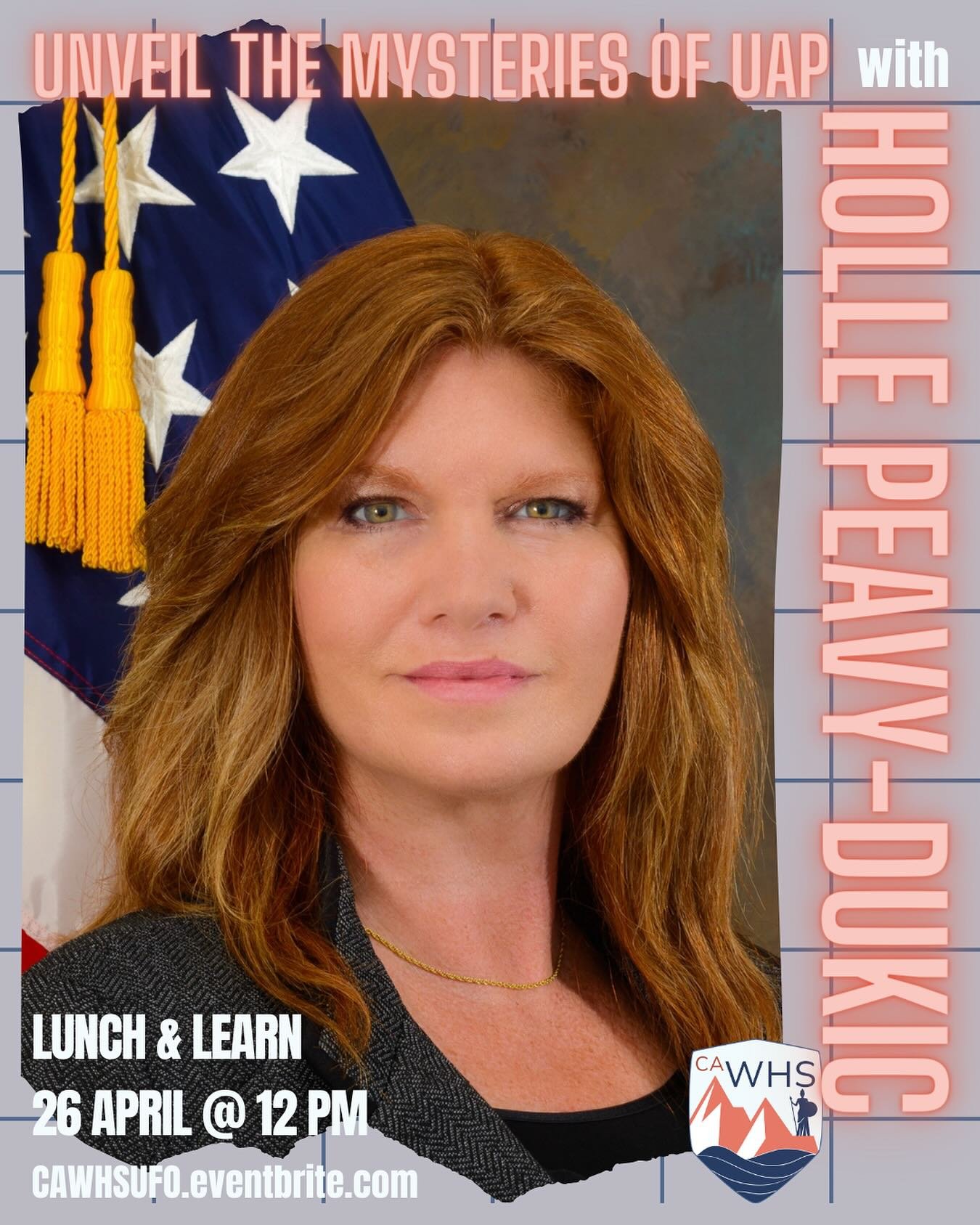 UNVEIL THE MYSTERIES OF UAP with

HOLLE PEAVY-DUKIC

LUNCH & LEARN
26 APRIL @ 12 PM
CAWHSUFO.eventbrite.com

CA WHS